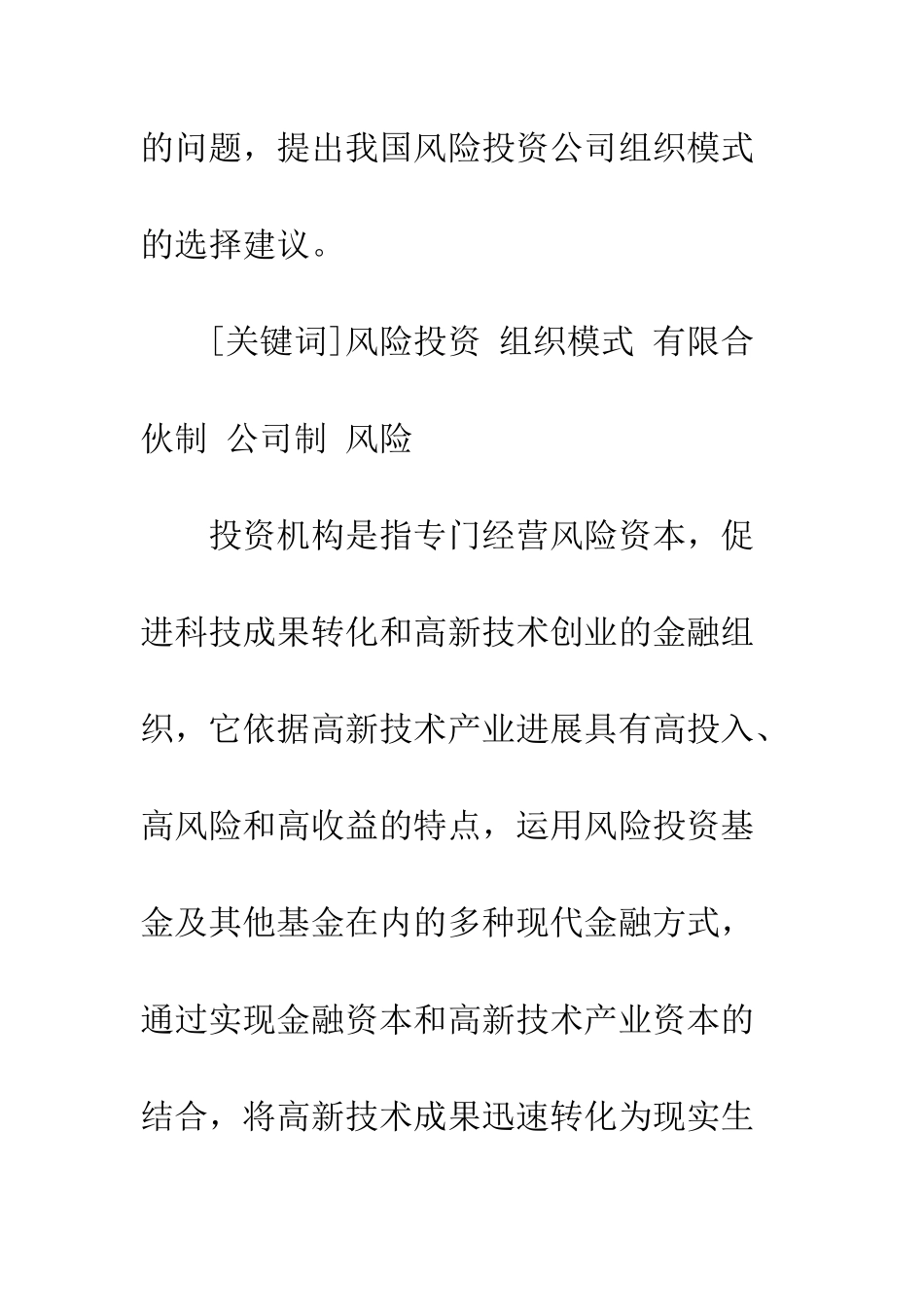 的问题，提出我国风险投资公司组织模式的选择建议。

[关键词]风险投资 组织模式 有限合伙制 公司制 风险

投资机构是指专门经营风险资本，促进科技成果转化和高新技术创业的金融组织，它依据高新技术产业进展具有高投入、高风险和高收益的特点，运用风险投资基金及其他基金在内的多种现代金融方式，通过实现金融资本和高新技术产业资本的结合，将高新技术成果迅速转化为现实生